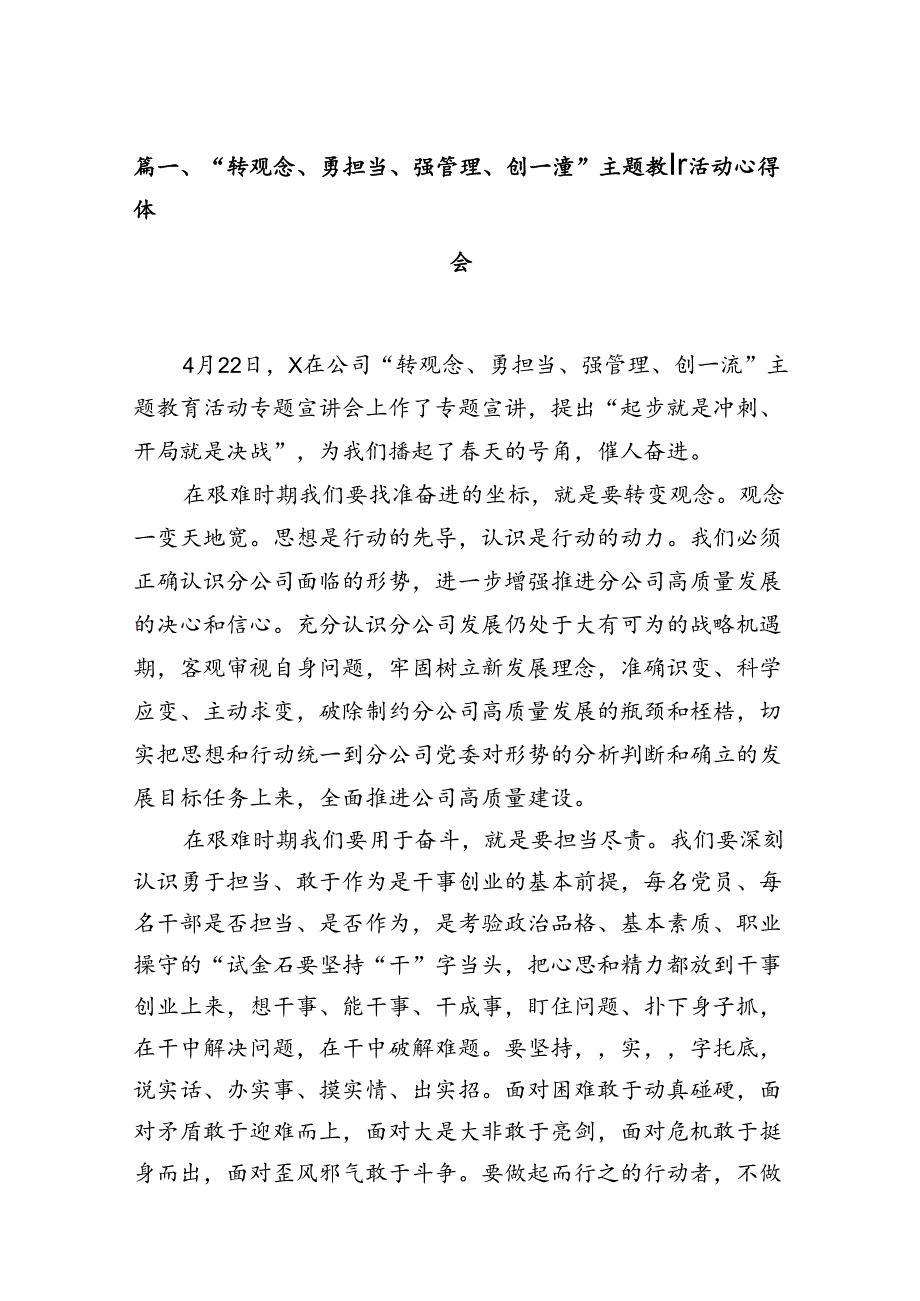 篇一、“转观念、勇担当、强管理、创一潼”主题教Ir活动心得体

会

4月22日，X在公司“转观念、勇担当、强管理、创一流”主题教育活动专题宣讲会上作了专题宣讲，提出“起步就是冲刺、开局就是决战”，为我们播起了春天的号角，催人奋进。

在艰难时期我们要找准奋进的坐标，就是要转变观念。观念一变天地宽。思想是行动的先导，认识是行动的动力。我们必须正确认识分公司面临的形势，进一步增强推进分公司高质量发展的决心和信心。充分认识分公司发展仍处于大有可为的战略机遇期，客观审视自身问题，牢固树立新发展理念，准确识变、科学应变、主动求变，破除制约分公司高质量发展的瓶颈和桎梏，切实把思想和行动统一到分公司党委对形势的分析判断和确立的发展目标任务上来，全面推进公司高质量建设。

在艰难时期我们要用于奋斗，就是要担当尽责。我们要深刻认识勇于担当、敢于作为是干事创业的基本前提，每名党员、每名干部是否担当、是否作为，是考验政治品格、基本素质、职业操守的“试金石要坚持“干”字当头，把心思和精力都放到干事创业上来，想干事、能干事、干成事，盯住问题、扑下身子抓，在干中解决问题，在干中破解难题。要坚持，，实，，字托底，说实话、办实事、摸实情、出实招。面对困难敢于动真碰硬，面对矛盾敢于迎难而上，面对大是大非敢于亮剑，面对危机敢于挺身而出，面对歪风邪气敢于斗争。要做起而行之的行动者，不做